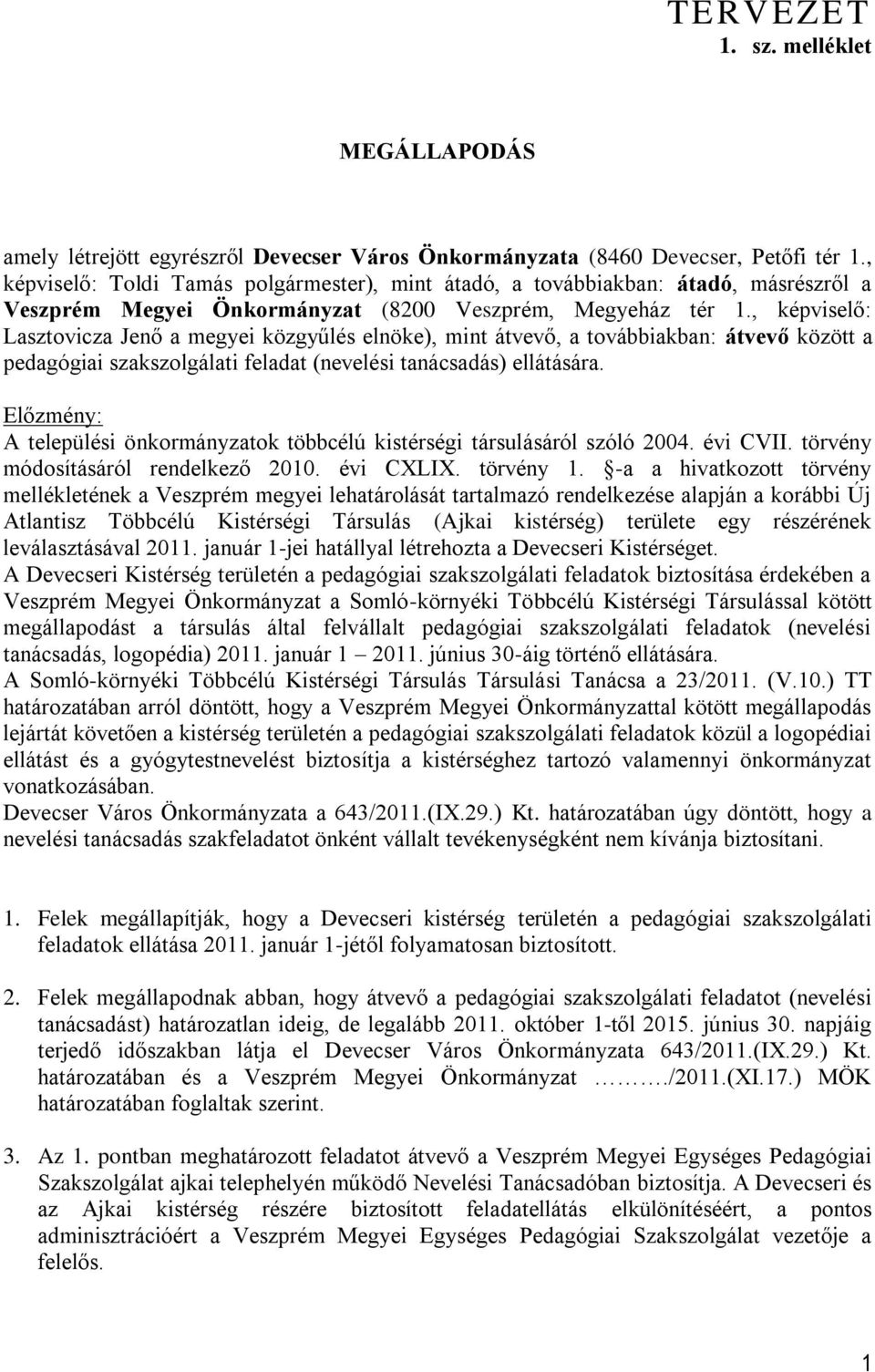 TERVEZET
1. sz. melléklet

MEGÁLLAPODÁS

amely létrejött egyrészről Devecser Város Önkormányzata (8460 Devecser, Petőfi tér 1., képviselő: Toldi Tamás polgármester), mint átadó, a továbbiakban: átadó, másrészről a Veszprém Megyei Önkormányzat (8200 Veszprém, Megyeház tér 1., képviselő: Lasztovicza Jenő a megyei közgyűlés elnöke), mint átvevő, a továbbiakban: átvevő között a pedagógiai szakszolgálati feladat (nevelési tanácsadás) ellátására.

Előzmény:
A települési önkormányzatok többcélú kistérségi társulásáról szóló 2004. évi CVII. törvény módosításáról rendelkező 2010. évi CXLIX. törvény 1. §-a a hivatkozott törvény mellékletének a Veszprém megyei lehatárolását tartalmazó rendelkezése alapján a korábbi Új Atlantisz Többcélú Kistérségi Társulás (Ajkai kistérség) területe egy részérének leválasztásával 2011. január 1-jei hatállyal létrehozta a Devecseri Kistérséget.
A Devecseri Kistérség területén a pedagógiai szakszolgálati feladatok biztosítása érdekében a Veszprém Megyei Önkormányzat a Somló-környéki Többcélú Kistérségi Társulással kötött megállapodást a társulás által felvállalt pedagógiai szakszolgálati feladatok (nevelési tanácsadás, logopédia) 2011. január 1 – 2011. június 30-áig történő ellátására.
A Somló-környéki Többcélú Kistérségi Társulás Társulási Tanácsa a 23/2011. (V.10.) TT határozatában arról döntött, hogy a Veszprém Megyei Önkormányzattal kötött megállapodás lejártát követően a kistérség területén a pedagógiai szakszolgálati feladatok közül a logopédiai ellátást és a gyógytestnevelést biztosítja a kistérséghez tartozó valamennyi önkormányzat vonatkozásában.
Devecser Város Önkormányzata a 643/2011.(IX.29.) Kt. határozatában úgy döntött, hogy a nevelési tanácsadás szakfeladatot önként vállalt tevékenységként nem kívánja biztosítani.

1. Felek megállapítják, hogy a Devecseri kistérség területén a pedagógiai szakszolgálati feladatok ellátása 2011. január 1-jétől folyamatosan biztosított.

2. Felek megállapodnak abban, hogy átvevő a pedagógiai szakszolgálati feladatot (nevelési tanácsadást) határozatlan ideig, de legalább 2011. október 1-től 2015. június 30. napjáig terjedő időszakban látja el Devecser Város Önkormányzata 643/2011.(IX.29.) Kt. határozatában és a Veszprém Megyei Önkormányzat ………./2011.(XI.17.) MÖK határozatában foglaltak szerint.

3. Az 1. pontban meghatározott feladatot átvevő a Veszprém Megyei Egységes Pedagógiai Szakszolgálat ajkai telephelyén működő Nevelési Tanácsadóban biztosítja. A Devecseri és az Ajkai kistérség részére biztosított feladatellátás elkülönítéséért, a pontos adminisztrációért a Veszprém Megyei Egységes Pedagógiai Szakszolgálat vezetője a felelős.

1